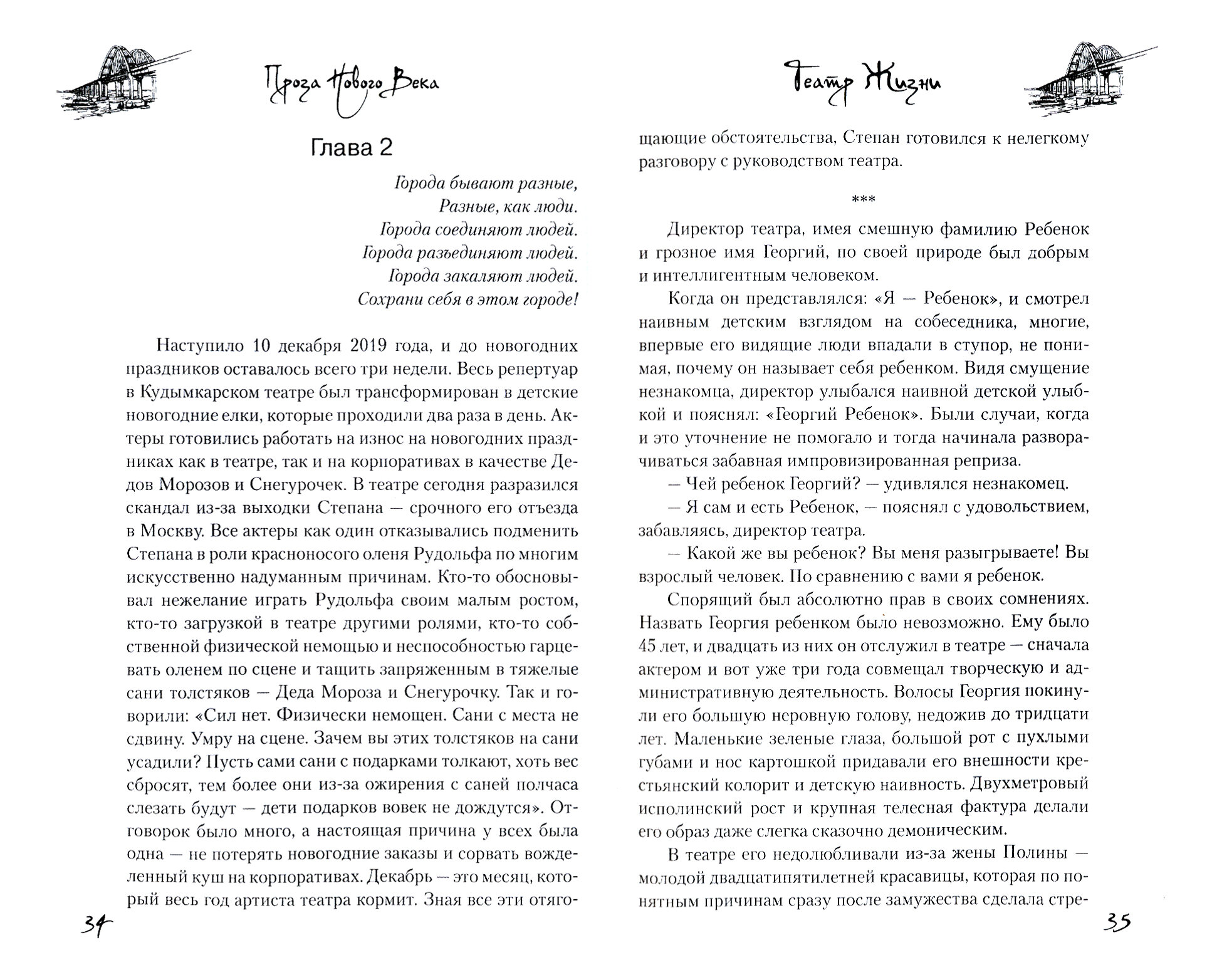 Проза Нового Века

Глава 2

Города бывают разные,
Разные, как люди.
Города соединяют людей.
Города разъединяют людей.
Города закаляют людей.
Сохрани себя в этом городе!

Наступило 10 декабря 2019 года, и до новогодних праздников оставалось всего три недели. Весь репертуар в Кудымкарском театре был трансформирован в детские новогодние елки, которые проходили два раза в день. Актеры готовились работать на износ на новогодних праздниках как в театре, так и на корпоративах в качестве Дедов Морозов и Снегурочек. В театре сегодня разразился скандал из-за выходки Степана — срочного его отъезда в Москву. Все актеры как один отказывались подменить Степана в роли красноносого оленя Рудольфа по многим искусственно надуманным причинам. Кто-то обосновывал нежелание играть Рудольфа своим малым ростом, кто-то загрузкой в театре другими ролями, кто-то собственной физической немощью и неспособностью гарцевать оленем по сцене и тащить запряженным в тяжелые сани толстяков — Деда Мороза и Снегурочку. Так и говорили: «Сил нет. Физически немощен. Сани с места не сдвину. Умру на сцене. Зачем вы этих толстяков на сани усадили? Пусть сами сани с подарками толкают, хоть вес сбросят, тем более они из-за ожирения с саней полчаса слезать будут — дети подарков вовек не дождутся». Отговорок было много, а настоящая причина у всех была одна — не потерять новогодние заказы и сорвать вожделенный куш на корпоративах. Декабрь — это месяц, который весь год артиста театра кормит. Зная все эти отяго-

34

Театр Жизни

щающие обстоятельства, Степан готовился к нелегкому разговору с руководством театра.

***

Директор театра, имея смешную фамилию Ребенок и грозное имя Георгий, по своей природе был добрым и интеллигентным человеком.

Когда он представлялся: «Я — Ребенок», и смотрел наивным детским взглядом на собеседника, многие, впервые его видящие люди впадали в ступор, не понимая, почему он называет себя ребенком. Видя смущение незнакомца, директор улыбался наивной детской улыбкой и пояснял: «Георгий Ребенок». Были случаи, когда и это уточнение не помогало и тогда начинала разворачиваться забавная импровизированная реприза.

— Чей ребенок Георгий? — удивлялся незнакомец.

— Я сам и есть Ребенок, — пояснял с удовольствием, забавляясь, директор театра.

— Какой же вы ребенок? Вы меня разыгрываете! Вы взрослый человек. По сравнению с вами я ребенок.

Спорящий был абсолютно прав в своих сомнениях. Назвать Георгия ребенком было невозможно. Ему было 45 лет, и двадцать из них он отслужил в театре — сначала актером и вот уже три года совмещал творческую и административную деятельность. Волосы Георгия покинули его большую неровную голову, недожив до тридцати лет. Маленькие зеленые глаза, большой рот с пухлыми губами и нос картошкой придавали его внешности крестьянский колорит и детскую наивность. Двухметровый исполинский рост и крупная телесная фактура делали его образ даже слегка сказочно демоническим.

В театре его недолюбливали из-за жены Полины — молодой двадцатипятилетней красавицы, которая по понятным причинам сразу после замужества сделала стре-

35